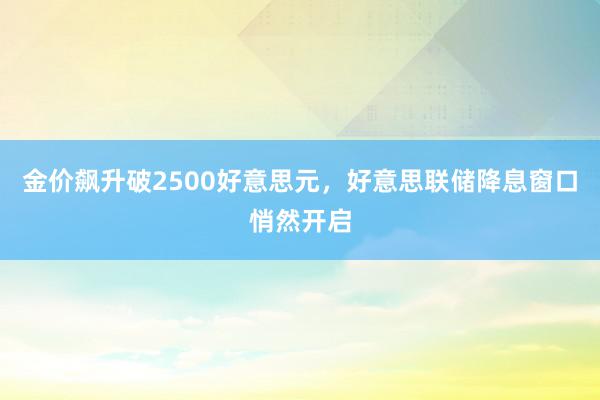 金价飙升破2500好意思元，好意思联储降息窗口悄然开启